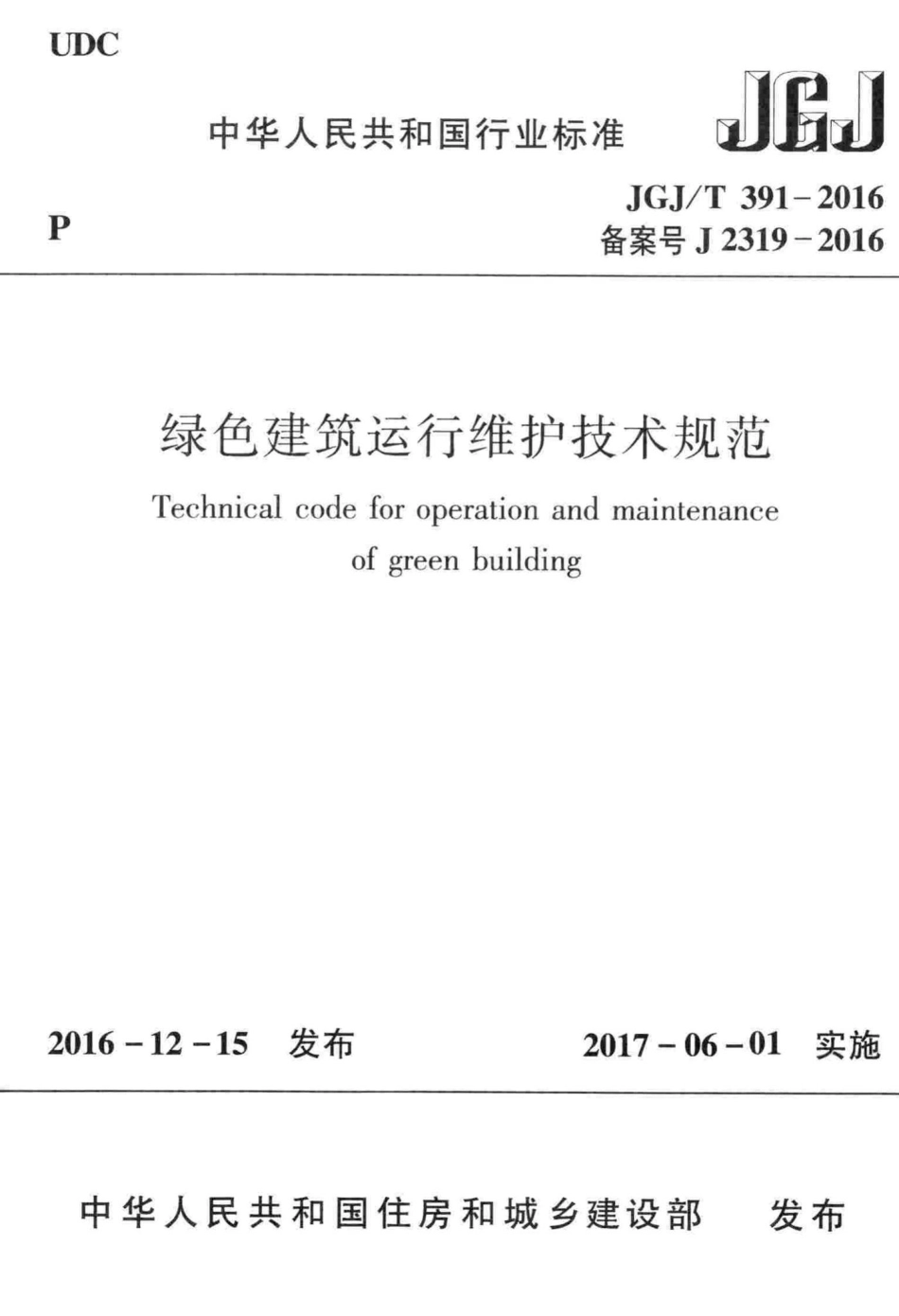 UDC

中华人民共和国行业标准

JGJ

P

JGJ/T 391－2016
备案号 J 2319－2016

绿色建筑运行维护技术规范

Technical code for operation and maintenance of green building

2016－12－15 发布

2017－06－01 实施

中华人民共和国住房和城乡建设部 发布